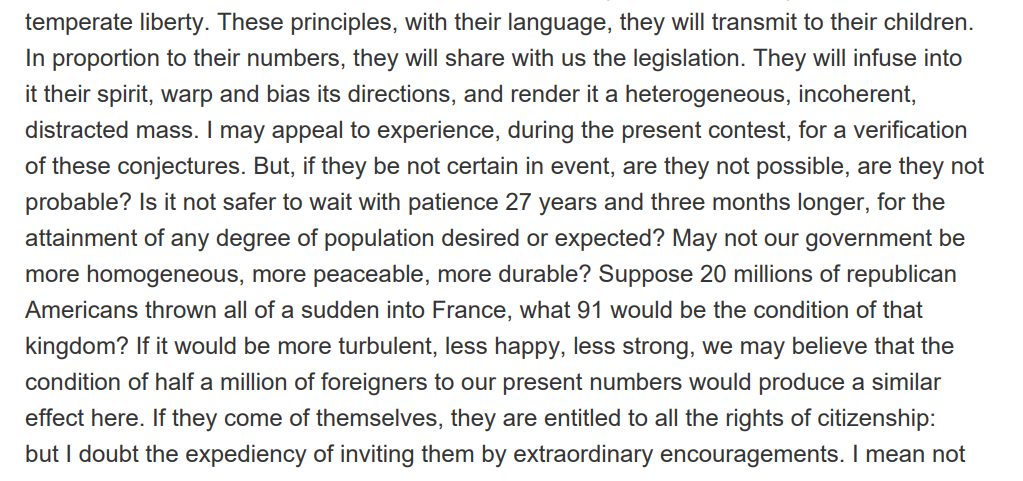 temperate liberty. These principles, with their language, they will transmit to their children. In proportion to their numbers, they will share with us the legislation. They will infuse into it their spirit, warp and bias its directions, and render it a heterogeneous, incoherent, distracted mass. I may appeal to experience, during the present contest, for a verification of these conjectures. But, if they be not certain in event, are they not possible, are they not probable? Is it not safer to wait with patience 27 years and three months longer, for the attainment of any degree of population desired or expected? May not our government be more homogeneous, more peaceable, more durable? Suppose 20 millions of republican Americans thrown all of a sudden into France, what 91 would be the condition of that kingdom? If it would be more turbulent, less happy, less strong, we may believe that the condition of half a million of foreigners to our present numbers would produce a similar effect here. If they come of themselves, they are entitled to all the rights of citizenship: but I doubt the expediency of inviting them by extraordinary encouragements. I mean not